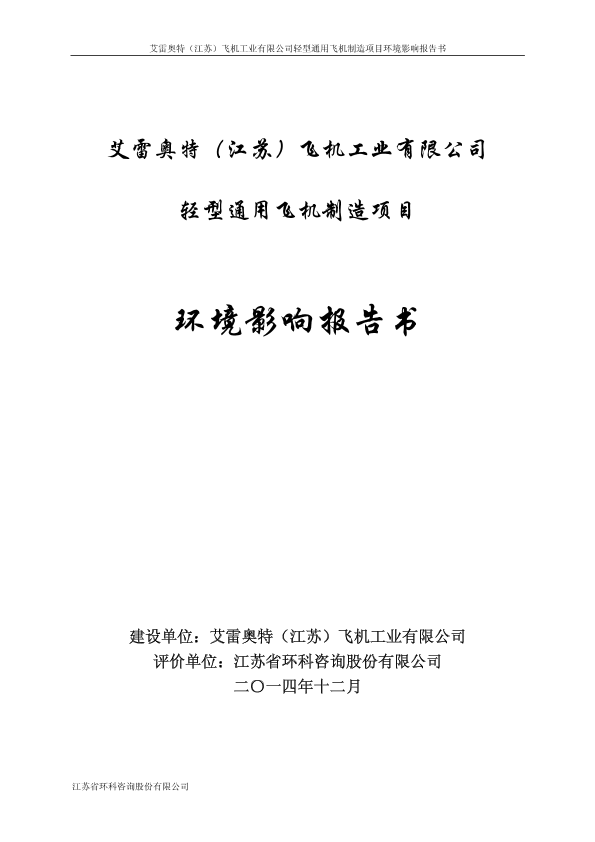 艾雷奥特（江苏）飞机工业有限公司轻型通用飞机制造项目环境影响报告书

艾雷奥特（江苏）飞机工业有限公司

轻型通用飞机制造项目

环境影响报告书

建设单位：艾雷奥特（江苏）飞机工业有限公司
评价单位：江苏省环科咨询股份有限公司
二〇一四年十二月

江苏省环科咨询股份有限公司